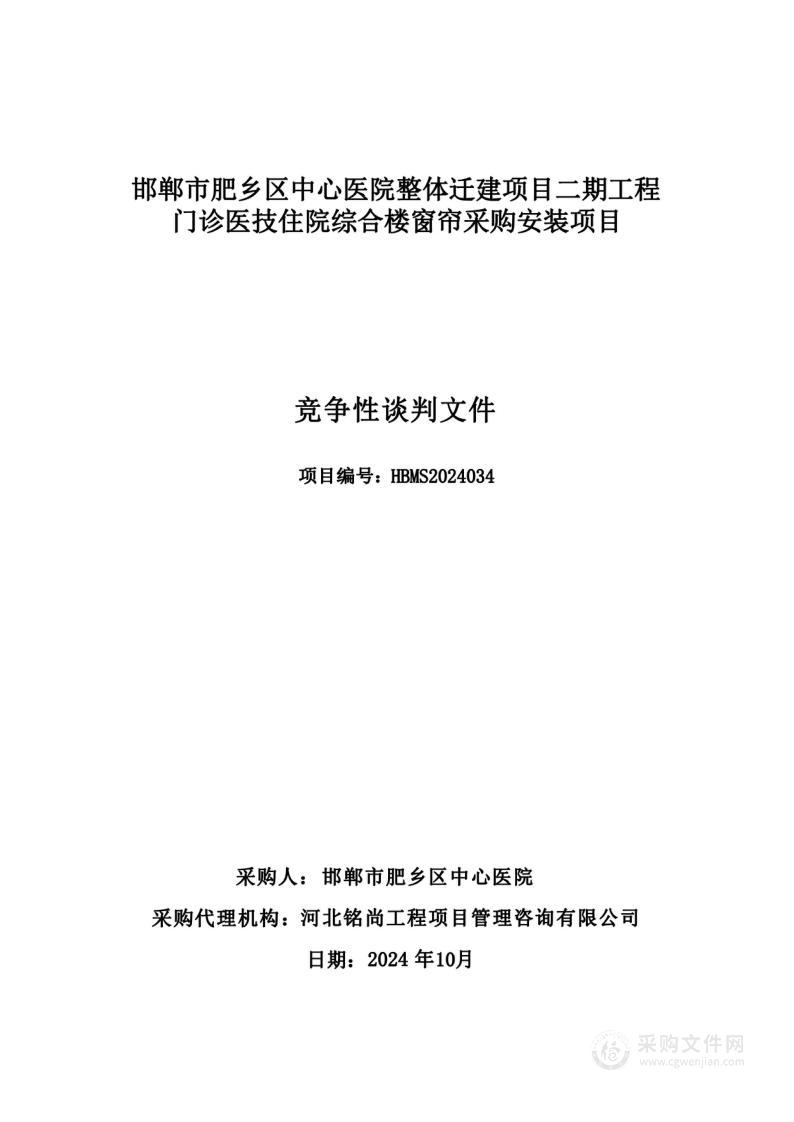 邯郸市肥乡区中心医院整体迁建项目二期工程门诊医技住院综合楼窗帘采购安装项目

竞争性谈判文件

项目编号：HBMS2024034

采购人：邯郸市肥乡区中心医院

采购代理机构：河北铭尚工程项目管理咨询有限公司

日期：2024 年10月

采购文件网
www.cgwenjian.com